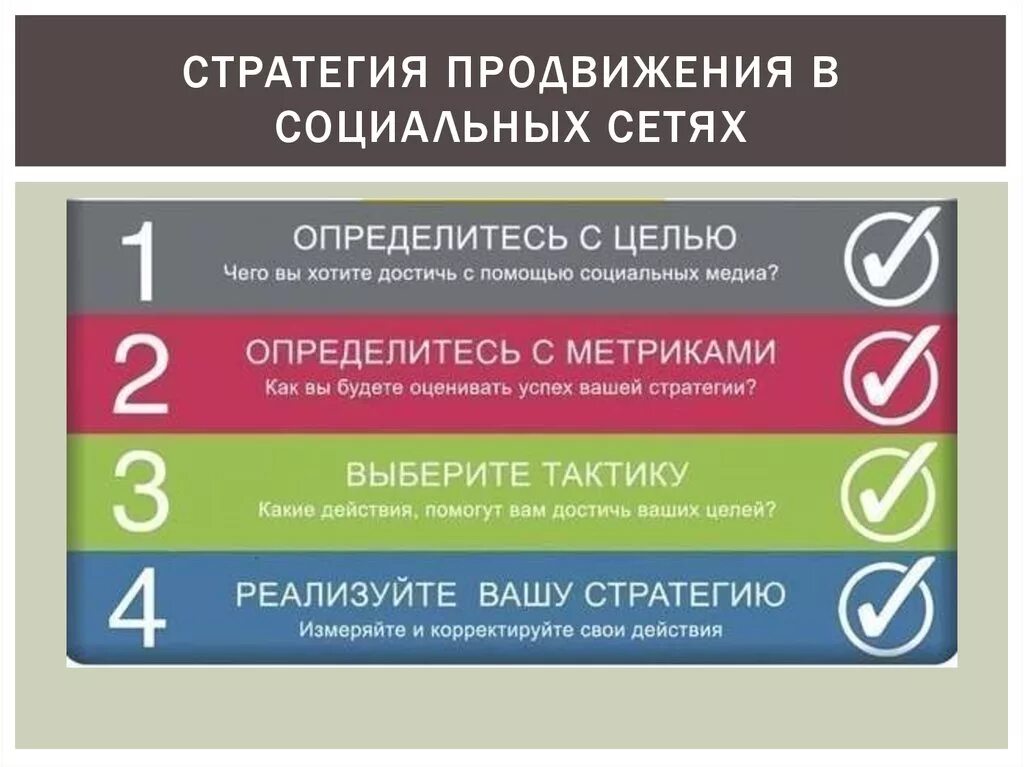 СТРАТЕГИЯ ПРОДВИЖЕНИЯ В СОЦИАЛЬНЫХ СЕТЯХ

1
ОПРЕДЕЛИТЕСЬ С ЦЕЛЬЮ
Чего вы хотите достичь с помощью социальных медиа?

2
ОПРЕДЕЛИТЕСЬ С МЕТРИКАМИ
Как вы будете оценивать успех вашей стратегии?

3
ВЫБЕРИТЕ ТАКТИКУ
Какие действия, помогут вам достичь ваших целей?

4
РЕАЛИЗУЙТЕ ВАШУ СТРАТЕГИЮ
Измеряйте и корректируйте свои действия